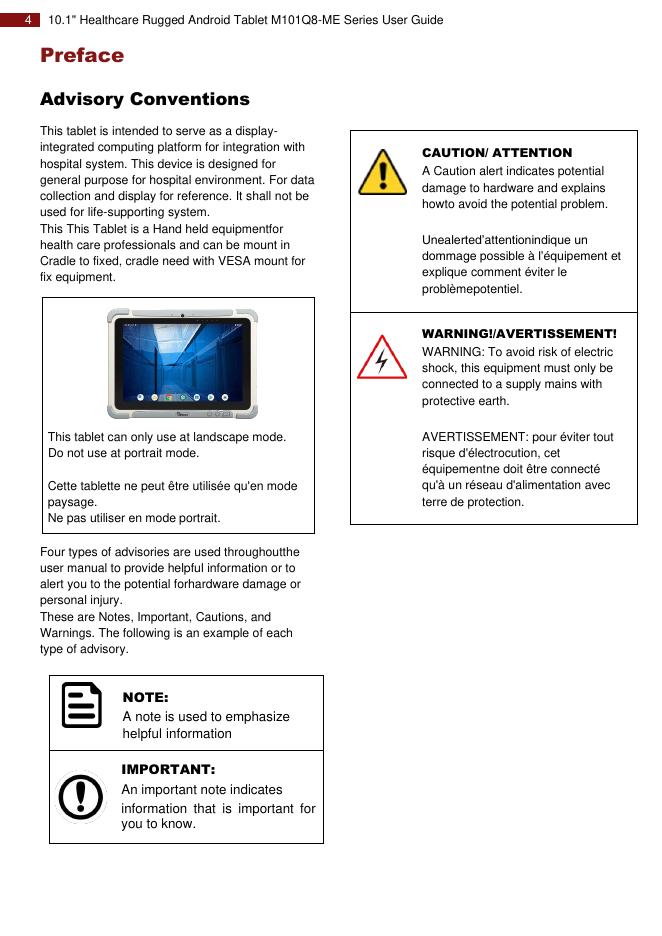 4 10.1" Healthcare Rugged Android Tablet M101Q8-ME Series User Guide

Preface

Advisory Conventions

This tablet is intended to serve as a display-integrated computing platform for integration with hospital system. This device is designed for general purpose for hospital environment. For data collection and display for reference. It shall not be used for life-supporting system.
This This Tablet is a Hand held equipmentfor health care professionals and can be mount in Cradle to fixed, cradle need with VESA mount for fix equipment.

This tablet can only use at landscape mode.
Do not use at portrait mode.

Cette tablette ne peut être utilisée qu'en mode paysage.
Ne pas utiliser en mode portrait.

Four types of advisories are used throughoutthe user manual to provide helpful information or to alert you to the potential forhardware damage or personal injury.
These are Notes, Important, Cautions, and Warnings. The following is an example of each type of advisory.

NOTE:
A note is used to emphasize helpful information

IMPORTANT:
An important note indicates information that is important for you to know.

CAUTION/ ATTENTION
A Caution alert indicates potential damage to hardware and explains howto avoid the potential problem.

Unealerted'attentionindique un dommage possible à l'équipement et explique comment éviter le problèmepotentiel.

WARNING!/AVERTISSEMENT!
WARNING: To avoid risk of electric shock, this equipment must only be connected to a supply mains with protective earth.

AVERTISSEMENT: pour éviter tout risque d'électrocution, cet équipementne doit être connecté qu'à un réseau d'alimentation avec terre de protection.